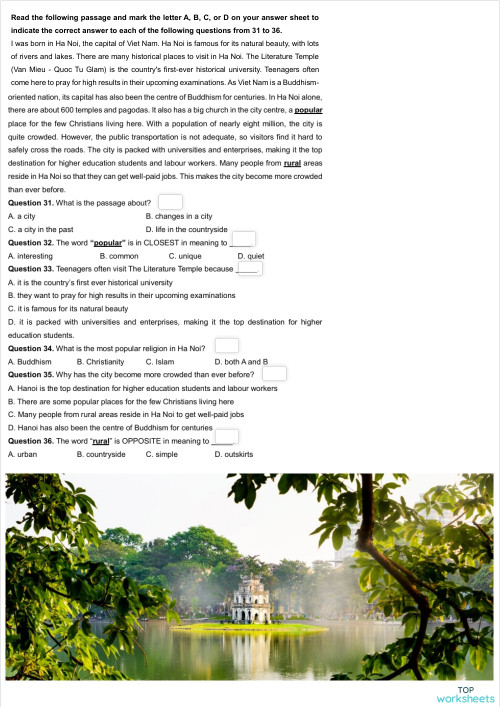 Read the following passage and mark the letter A, B, C, or D on your answer sheet to indicate the correct answer to each of the following questions from 31 to 36.

I was born in Ha Noi, the capital of Viet Nam. Ha Noi is famous for its natural beauty, with lots of rivers and lakes. There are many historical places to visit in Ha Noi. The Literature Temple (Van Mieu - Quoc Tu Giam) is the country's first-ever historical university. Teenagers often come here to pray for high results in their upcoming examinations. As Viet Nam is a Buddhism-oriented nation, its capital has also been the centre of Buddhism for centuries. In Ha Noi alone, there are about 600 temples and pagodas. It also has a big church in the city centre, a popular place for the few Christians living here. With a population of nearly eight million, the city is quite crowded. However, the public transportation is not adequate, so visitors find it hard to safely cross the roads. The city is packed with universities and enterprises, making it the top destination for higher education students and labour workers. Many people from rural areas reside in Ha Noi so that they can get well-paid jobs. This makes the city become more crowded than ever before.

Question 31. What is the passage about?
A. a city
B. changes in a city
C. a city in the past
D. life in the countryside

Question 32. The word "popular" is in CLOSEST in meaning to _____.
A. interesting
B. common
C. unique
D. quiet

Question 33. Teenagers often visit The Literature Temple because _____.
A. it is the country's first ever historical university
B. they want to pray for high results in their upcoming examinations
C. it is famous for its natural beauty
D. it is packed with universities and enterprises, making it the top destination for higher education students.

Question 34. What is the most popular religion in Ha Noi?
A. Buddhism
B. Christianity
C. Islam
D. both A and B

Question 35. Why has the city become more crowded than ever before?
A. Hanoi is the top destination for higher education students and labour workers
B. There are some popular places for the few Christians living here
C. Many people from rural areas reside in Ha Noi to get well-paid jobs
D. Hanoi has also been the centre of Buddhism for centuries

Question 36. The word "rural" is OPPOSITE in meaning to _____.
A. urban
B. countryside
C. simple
D. outskirts

TOP
worksheets